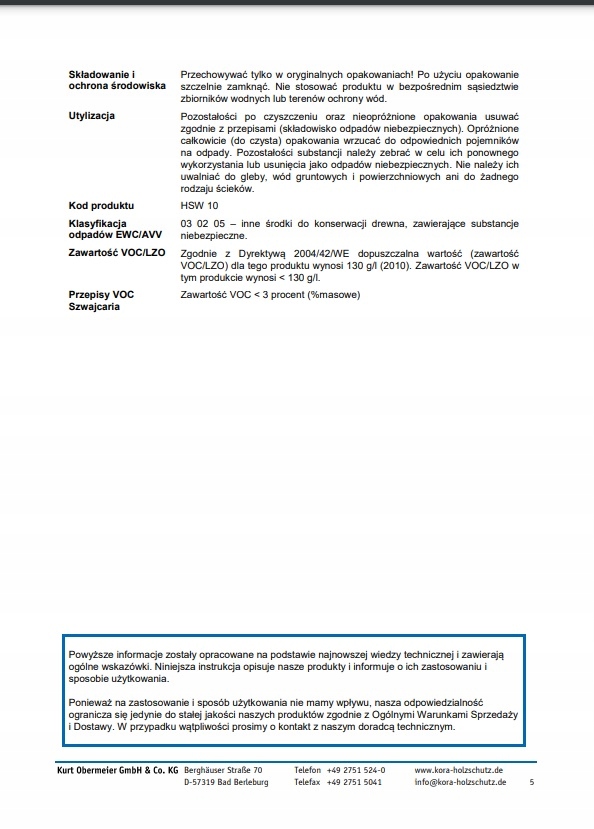 | | |
|---|---|
| **Składowanie i ochrona środowiska** | Przechowywać tylko w oryginalnych opakowaniach! Po użyciu opakowanie szczelnie zamknąć. Nie stosować produktu w bezpośrednim sąsiedztwie zbiorników wodnych lub terenów ochrony wód. |
| **Utylizacja** | Pozostałości po czyszczeniu oraz nieopróżnione opakowania usuwać zgodnie z przepisami (składowisko odpadów niebezpiecznych). Opróżnione całkowicie (do czysta) opakowania wrzucać do odpowiednich pojemników na odpady. Pozostałości substancji należy zebrać w celu ich ponownego wykorzystania lub usunięcia jako odpadów niebezpiecznych. Nie należy ich uwalniać do gleby, wód gruntowych i powierzchniowych ani do żadnego rodzaju ścieków. |
| **Kod produktu** | HSW 10 |
| **Klasyfikacja odpadów EWC/AVV** | 03 02 05 – inne środki do konserwacji drewna, zawierające substancje niebezpieczne. |
| **Zawartość VOC/LZO** | Zgodnie z Dyrektywą 2004/42/WE dopuszczalna wartość (zawartość VOC/LZO) dla tego produktu wynosi 130 g/l (2010). Zawartość VOC/LZO w tym produkcie wynosi < 130 g/l. |
| **Przepisy VOC Szwajcaria** | Zawartość VOC < 3 procent (%masowe) |

Powyższe informacje zostały opracowane na podstawie najnowszej wiedzy technicznej i zawierają ogólne wskazówki. Niniejsza instrukcja opisuje nasze produkty i informuje o ich zastosowaniu i sposobie użytkowania.

Ponieważ na zastosowanie i sposób użytkowania nie mamy wpływu, nasza odpowiedzialność ogranicza się jedynie do stałej jakości naszych produktów zgodnie z Ogólnymi Warunkami Sprzedaży i Dostawy. W przypadku wątpliwości prosimy o kontakt z naszym doradcą technicznym.

Kurt Obermeier GmbH & Co. KG Berghäuser Straße 70 D-57319 Bad Berleburg Telefon +49 2751 524-0 Telefax +49 2751 5041 www.kora-holzschutz.de info@kora-holzschutz.de 5